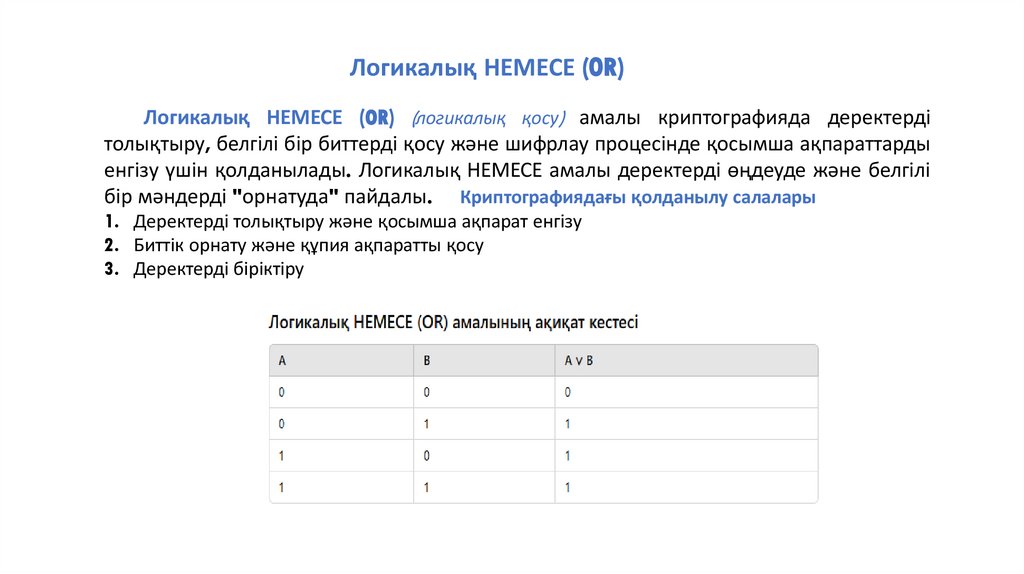 Логикалық НЕМЕСЕ (OR)

Логикалық НЕМЕСЕ (OR) (логикалық қосу) амалы криптографияда деректерді толықтыру, белгілі бір биттерді қосу және шифрлау процесінде қосымша ақпараттарды енгізу үшін қолданылады. Логикалық НЕМЕСЕ амалы деректерді өңдеуде және белгілі бір мәндерді "орнатуда" пайдалы. Криптографиядағы қолданылу салалары

1. Деректерді толықтыру және қосымша ақпарат енгізу
2. Биттік орнату және құпия ақпаратты қосу
3. Деректерді біріктіру

Логикалық НЕМЕСЕ (OR) амалының ақиқат кестесі

| A | B | A ∨ B |
|---|---|---|
| 0 | 0 | 0 |
| 0 | 1 | 1 |
| 1 | 0 | 1 |
| 1 | 1 | 1 |